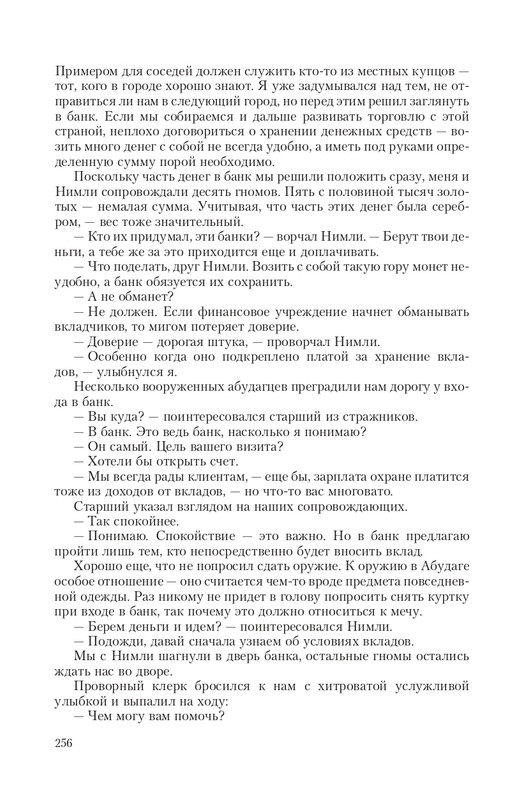 Примером для соседей должен служить кто-то из местных купцов — тот, кого в городе хорошо знают. Я уже задумывался над тем, не отправиться ли нам в следующий город, но перед этим решил заглянуть в банк. Если мы собираемся и дальше развивать торговлю с этой страной, неплохо договориться о хранении денежных средств — возить много денег с собой не всегда удобно, а иметь под руками определенную сумму порой необходимо.

Поскольку часть денег в банк мы решили положить сразу, меня и Нимли сопровождали десять гномов. Пять с половиной тысяч золотых — немалая сумма. Учитывая, что часть этих денег была серебром, — вес тоже значительный.

— Кто их придумал, эти банки? — ворчал Нимли. — Берут твои деньги, а тебе же за это приходится еще и доплачивать.

— Что поделать, друг Нимли. Возить с собой такую гору монет неудобно, а банк обязуется их сохранить.

— А не обманет?

— Не должен. Если финансовое учреждение начнет обманывать вкладчиков, то мигом потеряет доверие.

— Доверие — дорогая штука, — проворчал Нимли.

— Особенно когда оно подкреплено платой за хранение вкладов, — улыбнулся я.

Несколько вооруженных абудагцев преградили нам дорогу у входа в банк.

— Вы куда? — поинтересовался старший из стражников.

— В банк. Это ведь банк, насколько я понимаю?

— Он самый. Цель вашего визита?

— Хотели бы открыть счет.

— Мы всегда рады клиентам, — еще бы, зарплата охране платится тоже из доходов от вкладов, — но что-то вас многовато.

Старший указал взглядом на наших сопровождающих.

— Так спокойнее.

— Понимаю. Спокойствие — это важно. Но в банк предлагаю пройти лишь тем, кто непосредственно будет вносить вклад.

Хорошо еще, что не попросил сдать оружие. К оружию в Абудаге особое отношение — оно считается чем-то вроде предмета повседневной одежды. Раз никому не придет в голову попросить снять куртку при входе в банк, так почему это должно относиться к мечу.

— Берем деньги и идем? — поинтересовался Нимли.

— Подожди, давай сначала узнаем об условиях вкладов.

Мы с Нимли шагнули в дверь банка, остальные гномы остались ждать нас во дворе.

Проворный клерк бросился к нам с хитроватой услужливой улыбкой и выпалил на ходу:

— Чем могу вам помочь?

256